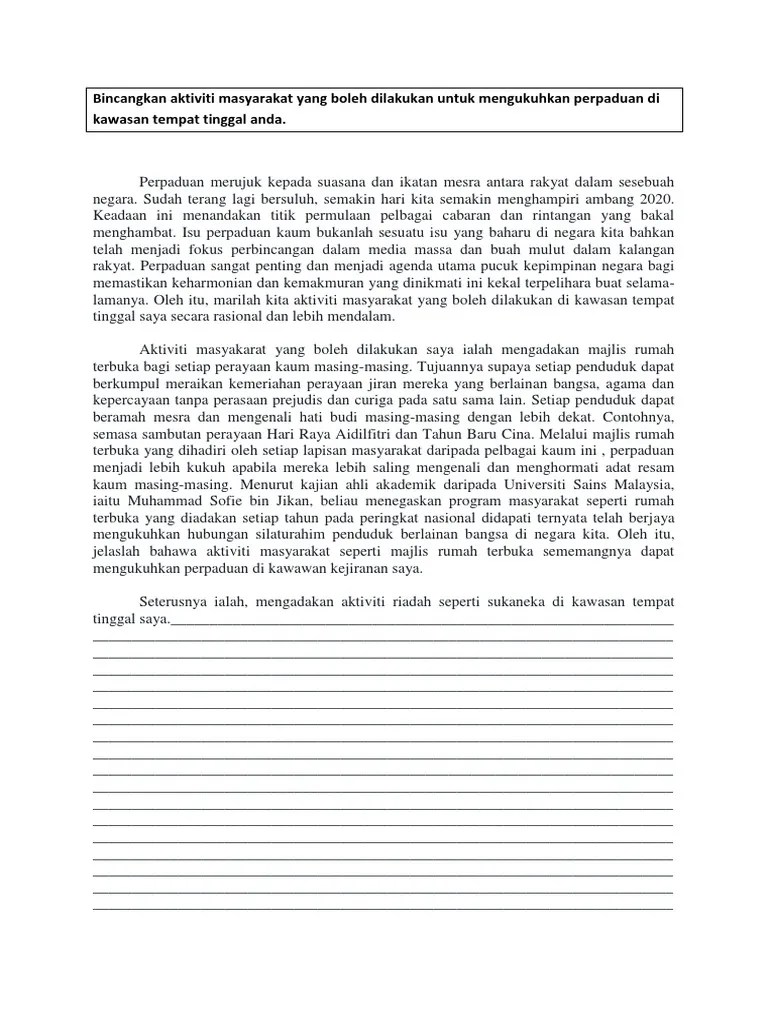 Bincangkan aktiviti masyarakat yang boleh dilakukan untuk mengukuhkan perpaduan di kawasan tempat tinggal anda.

Perpaduan merujuk kepada suasana dan ikatan mesra antara rakyat dalam sesebuah negara. Sudah terang lagi bersuluh, semakin hari kita semakin menghampiri ambang 2020. Keadaan ini menandakan titik permulaan pelbagai cabaran dan rintangan yang bakal menghambat. Isu perpaduan kaum bukanlah sesuatu isu yang baharu di negara kita bahkan telah menjadi fokus perbincangan dalam media massa dan buah mulut dalam kalangan rakyat. Perpaduan sangat penting dan menjadi agenda utama pucuk kepimpinan negara bagi memastikan keharmonian dan kemakmuran yang dinikmati ini kekal terpelihara buat selama-lamanya. Oleh itu, marilah kita aktiviti masyarakat yang boleh dilakukan di kawasan tempat tinggal saya secara rasional dan lebih mendalam.

Aktiviti masyakarat yang boleh dilakukan saya ialah mengadakan majlis rumah terbuka bagi setiap perayaan kaum masing-masing. Tujuannya supaya setiap penduduk dapat berkumpul meraikan kemeriahan perayaan jiran mereka yang berlainan bangsa, agama dan kepercayaan tanpa perasaan prejudis dan curiga pada satu sama lain. Setiap penduduk dapat beramah mesra dan mengenali hati budi masing-masing dengan lebih dekat. Contohnya, semasa sambutan perayaan Hari Raya Aidilfitri dan Tahun Baru Cina. Melalui majlis rumah terbuka yang dihadiri oleh setiap lapisan masyarakat daripada pelbagai kaum ini , perpaduan menjadi lebih kukuh apabila mereka lebih saling mengenali dan menghormati adat resam kaum masing-masing. Menurut kajian ahli akademik daripada Universiti Sains Malaysia, iaitu Muhammad Sofie bin Jikan, beliau menegaskan program masyarakat seperti rumah terbuka yang diadakan setiap tahun pada peringkat nasional didapati ternyata telah berjaya mengukuhkan hubungan silaturahim penduduk berlainan bangsa di negara kita. Oleh itu, jelaslah bahawa aktiviti masyarakat seperti majlis rumah terbuka sememangnya dapat mengukuhkan perpaduan di kawawan kejiranan saya.

Seterusnya ialah, mengadakan aktiviti riadah seperti sukaneka di kawasan tempat tinggal saya.